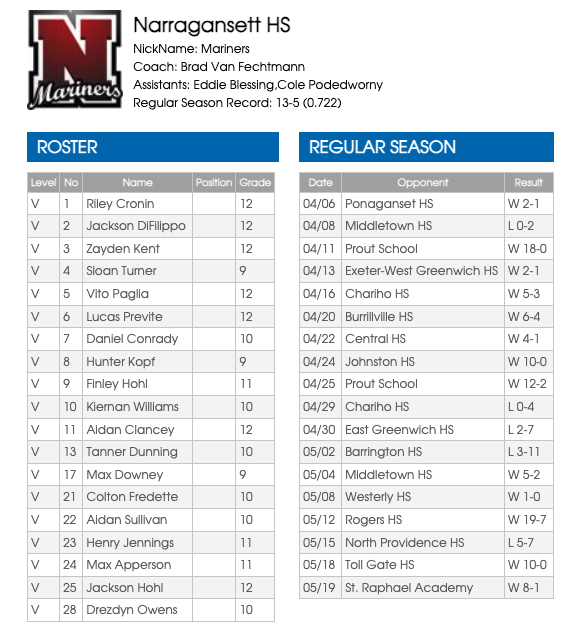 N
Mariners

Narragansett HS
NickName: Mariners
Coach: Brad Van Fechtmann
Assistants: Eddie Blessing,Cole Podedworny
Regular Season Record: 13-5 (0.722)

ROSTER

| Level | No | Name | Position | Grade |
|---|---|---|---|---|
| V | 1 | Riley Cronin | | 12 |
| V | 2 | Jackson DiFilippo | | 12 |
| V | 3 | Zayden Kent | | 12 |
| V | 4 | Sloan Turner | | 9 |
| V | 5 | Vito Paglia | | 12 |
| V | 6 | Lucas Previte | | 12 |
| V | 7 | Daniel Conrady | | 10 |
| V | 8 | Hunter Kopf | | 9 |
| V | 9 | Finley Hohl | | 11 |
| V | 10 | Kiernan Williams | | 10 |
| V | 11 | Aidan Clancey | | 12 |
| V | 13 | Tanner Dunning | | 10 |
| V | 17 | Max Downey | | 9 |
| V | 21 | Colton Fredette | | 10 |
| V | 22 | Aidan Sullivan | | 10 |
| V | 23 | Henry Jennings | | 11 |
| V | 24 | Max Apperson | | 11 |
| V | 25 | Jackson Hohl | | 12 |
| V | 28 | Drezdyn Owens | | 10 |

REGULAR SEASON

| Date | Opponent | Result |
|---|---|---|
| 04/06 | Ponaganset HS | W 2-1 |
| 04/08 | Middletown HS | L 0-2 |
| 04/11 | Prout School | W 18-0 |
| 04/13 | Exeter-West Greenwich HS | W 2-1 |
| 04/16 | Chariho HS | W 5-3 |
| 04/20 | Burrillville HS | W 6-4 |
| 04/22 | Central HS | W 4-1 |
| 04/24 | Johnston HS | W 10-0 |
| 04/25 | Prout School | W 12-2 |
| 04/29 | Chariho HS | L 0-4 |
| 04/30 | East Greenwich HS | L 2-7 |
| 05/02 | Barrington HS | L 3-11 |
| 05/04 | Middletown HS | W 5-2 |
| 05/08 | Westerly HS | W 1-0 |
| 05/12 | Rogers HS | W 19-7 |
| 05/15 | North Providence HS | L 5-7 |
| 05/18 | Toll Gate HS | W 10-0 |
| 05/19 | St. Raphael Academy | W 8-1 |